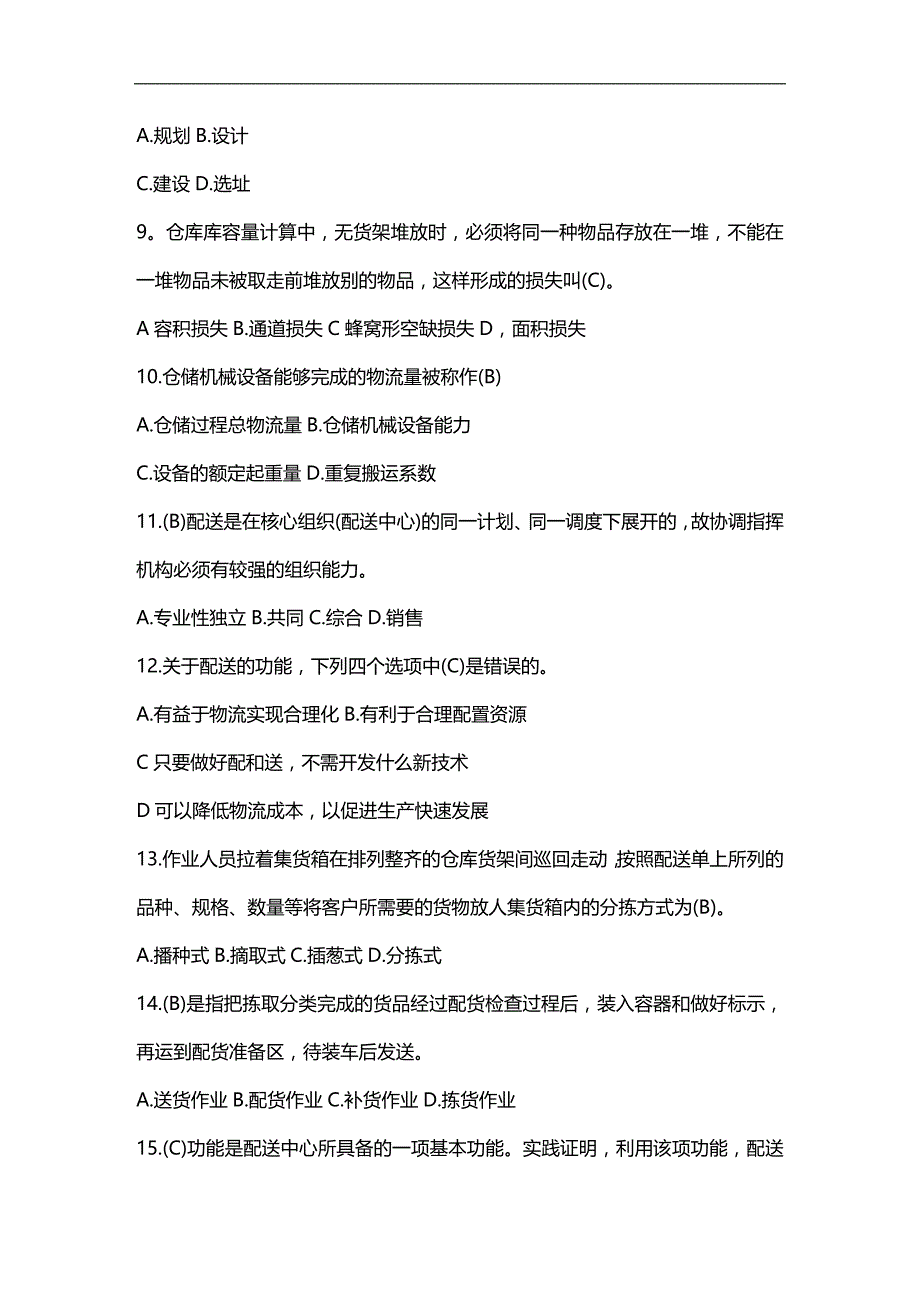 A.规划 B.设计

C.建设 D.选址

9。仓库库容量计算中，无货架堆放时，必须将同一种物品存放在一堆，不能在一堆物品未被取走前堆放别的物品，这样形成的损失叫(C)。

A 容积损失 B.通道损失 C 蜂窝形空缺损失 D，面积损失

10.仓储机械设备能够完成的物流量被称作(B)

A.仓储过程总物流量 B.仓储机械设备能力

C.设备的额定起重量 D.重复搬运系数

11.(B)配送是在核心组织(配送中心)的同一计划、同一调度下展开的，故协调指挥机构必须有较强的组织能力。

A.专业性独立 B.共同 C.综合 D.销售

12.关于配送的功能，下列四个选项中(C)是错误的。

A.有益于物流实现合理化 B.有利于合理配置资源

C 只要做好配和送，不需开发什么新技术

D 可以降低物流成本，以促进生产快速发展

13.作业人员拉着集货箱在排列整齐的仓库货架间巡回走动 按照配送单上所列的品种、规格、数量等将客户所需要的货物放人集货箱内的分拣方式为(B)。

A.播种式 B.摘取式 C.插葱式 D.分拣式

14.(B)是指把拣取分类完成的货品经过配货检查过程后，装入容器和做好标示，再运到配货准备区，待装车后发送。

A.送货作业 B.配货作业 C.补货作业 D.拣货作业

15.(C)功能是配送中心所具备的一项基本功能。实践证明，利用该项功能，配送